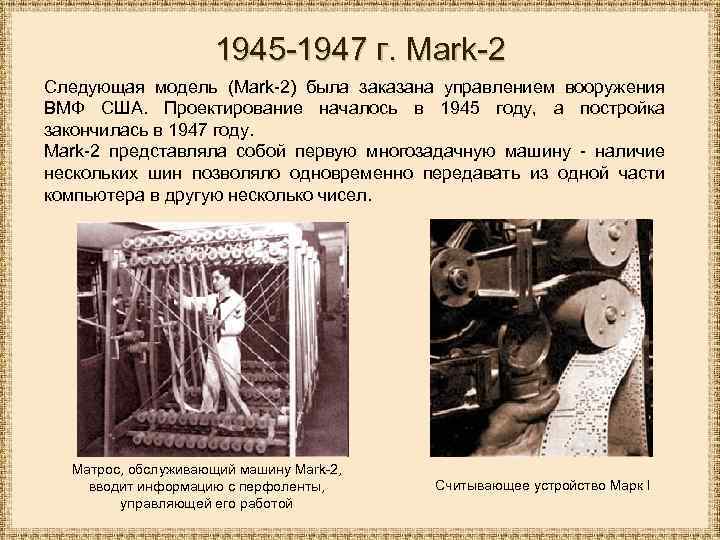 1945-1947 г. Mark-2

Следующая модель (Mark-2) была заказана управлением вооружения ВМФ США. Проектирование началось в 1945 году, а постройка закончилась в 1947 году.

Mark-2 представляла собой первую многозадачную машину - наличие нескольких шин позволяло одновременно передавать из одной части компьютера в другую несколько чисел.

Матрос, обслуживающий машину Mark-2, вводит информацию с перфоленты, управляющей его работой

Считывающее устройство Марк I